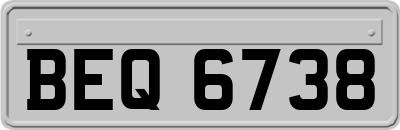 BEQ 6738